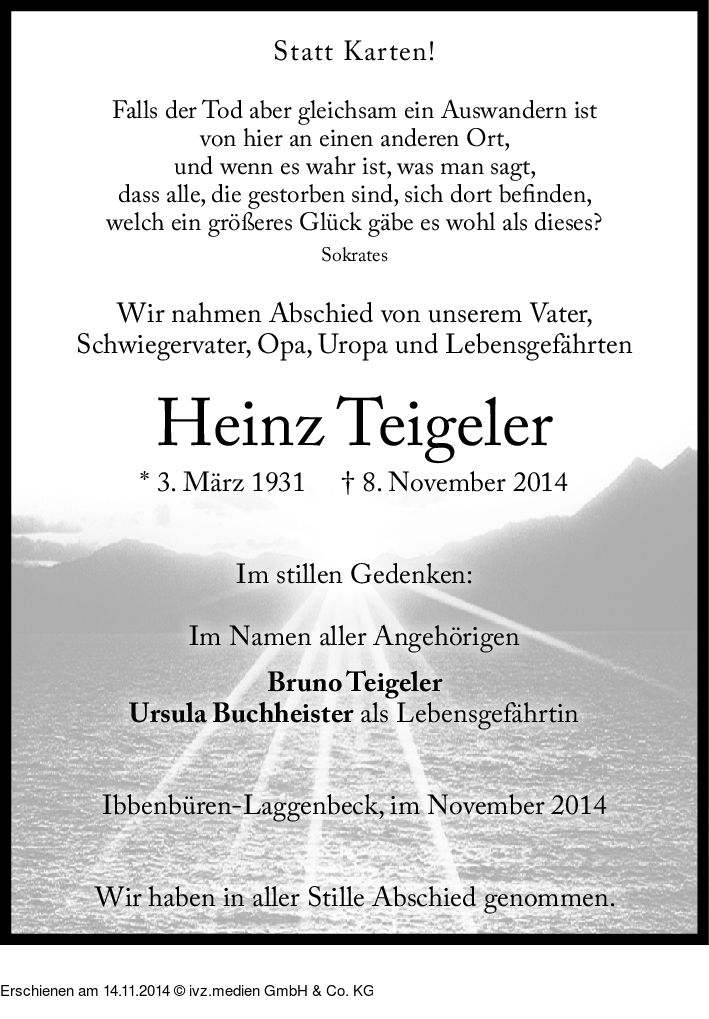 Statt Karten!

Falls der Tod aber gleichsam ein Auswandern ist
von hier an einen anderen Ort,
und wenn es wahr ist, was man sagt,
dass alle, die gestorben sind, sich dort befinden,
welch ein größeres Glück gäbe es wohl als dieses?
Sokrates

Wir nahmen Abschied von unserem Vater,
Schwiegervater, Opa, Uropa und Lebensgefährten

Heinz Teigeler

* 3. März 1931 † 8. November 2014

Im stillen Gedenken:

Im Namen aller Angehörigen

Bruno Teigeler
Ursula Buchheister als Lebensgefährtin

Ibbenbüren-Laggenbeck, im November 2014

Wir haben in aller Stille Abschied genommen.

Erschienen am 14.11.2014 © ivz.medien GmbH & Co. KG